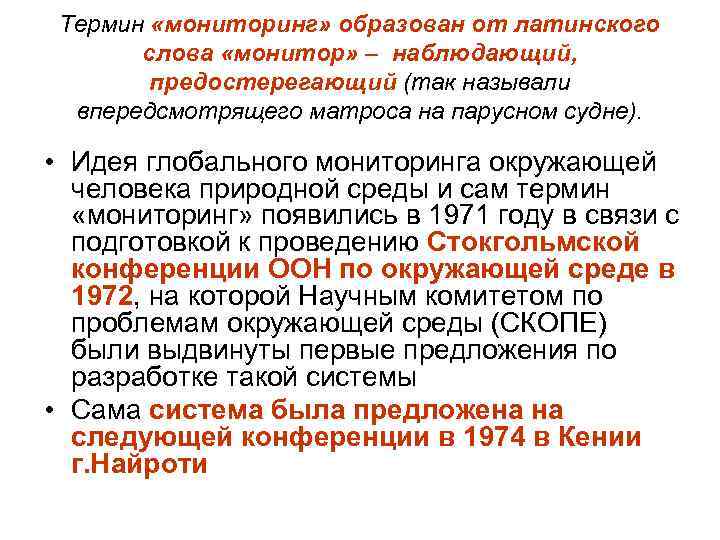 Термин «мониторинг» образован от латинского слова «монитор» – наблюдающий, предостерегающий (так называли впередсмотрящего матроса на парусном судне).

• Идея глобального мониторинга окружающей человека природной среды и сам термин «мониторинг» появились в 1971 году в связи с подготовкой к проведению Стокгольмской конференции ООН по окружающей среде в 1972, на которой Научным комитетом по проблемам окружающей среды (СКОПЕ) были выдвинуты первые предложения по разработке такой системы

• Сама система была предложена на следующей конференции в 1974 в Кении г.Найроти